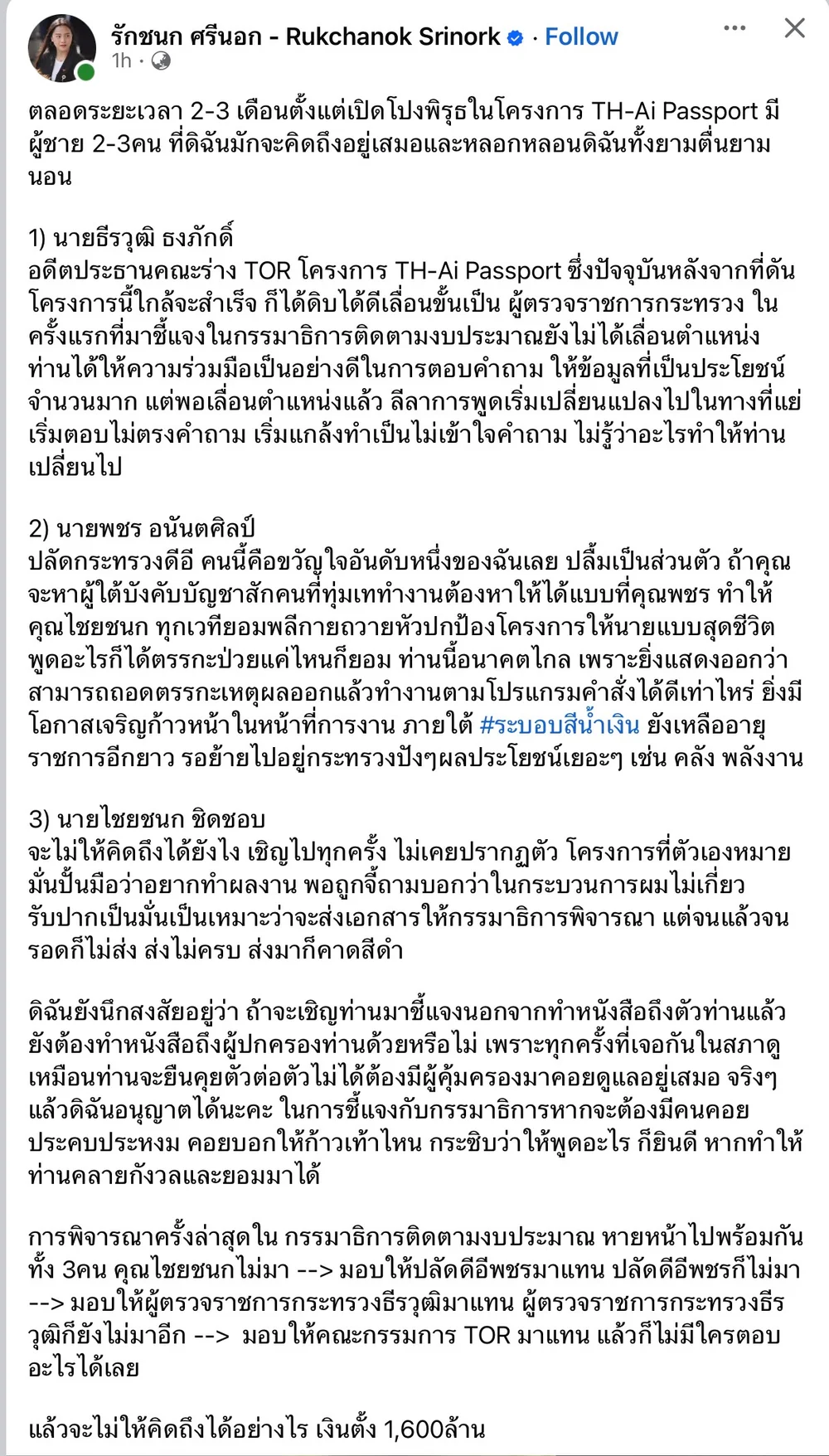 รักชนก ศรีนอก - Rukchanok Srinork · Follow
1h ·

ตลอดระยะเวลา 2-3 เดือนตั้งแต่เปิดโปงพิรุธในโครงการ TH-Ai Passport มีผู้ชาย 2-3คน ที่ดิฉันมักจะคิดถึงอยู่เสมอและหลอกหลอนดิฉันทั้งยามตื่นยามนอน

1) นายธีรวุฒิ ธงภักดิ์
อดีตประธานคณะร่าง TOR โครงการ TH-Ai Passport ซึ่งปัจจุบันหลังจากที่ดันโครงการนี้ใกล้จะสำเร็จ ก็ได้ดิบได้ดีเลื่อนขั้นเป็น ผู้ตรวจราชการกระทรวง ในครั้งแรกที่มาชี้แจงในกรรมาธิการติดตามงบประมาณยังไม่ได้เลื่อนตำแหน่ง ท่านได้ให้ความร่วมมือเป็นอย่างดีในการตอบคำถาม ให้ข้อมูลที่เป็นประโยชน์จำนวนมาก แต่พอเลื่อนตำแหน่งแล้ว ลีลาการพูดเริ่มเปลี่ยนแปลงไปในทางที่แย่ เริ่มตอบไม่ตรงคำถาม เริ่มแกล้งทำเป็นไม่เข้าใจคำถาม ไม่รู้ว่าอะไรทำให้ท่านเปลี่ยนไป

2) นายพชร อนันตศิลป์
ปลัดกระทรวงดีอี คนนี้คือขวัญใจอันดับหนึ่งของฉันเลย ปลื้มเป็นส่วนตัว ถ้าคุณจะหาผู้ใต้บังคับบัญชาสักคนที่ทุ่มเททำงานต้องหาให้ได้แบบที่คุณพชร ทำให้คุณไชยชนก ทุกเวทียอมพลีกายถวายหัวปกป้องโครงการให้นายแบบสุดชีวิต พูดอะไรก็ได้ตรรกะป่วยแค่ไหนก็ยอม ท่านนี้อนาคตไกล เพราะยิ่งแสดงออกว่าสามารถถอดตรรกะเหตุผลออกแล้วทำงานตามโปรแกรมคำสั่งได้ดีเท่าไหร่ ยิ่งมีโอกาสเจริญก้าวหน้าในหน้าที่การงาน ภายใต้ #ระบอบสีน้ำเงิน ยังเหลืออายุราชการอีกยาว รอย้ายไปอยู่กระทรวงปังๆผลประโยชน์เยอะๆ เช่น คลัง พลังงาน

3) นายไชยชนก ชิดชอบ
จะไม่ให้คิดถึงได้ยังไง เชิญไปทุกครั้ง ไม่เคยปรากฏตัว โครงการที่ตัวเองหมายมั่นปั้นมือว่าอยากทำผลงาน พอถูกจี้ถามบอกว่าในกระบวนการผมไม่เกี่ยว รับปากเป็นมั่นเป็นเหมาะว่าจะส่งเอกสารให้กรรมาธิการพิจารณา แต่จนแล้วจนรอดก็ไม่ส่ง ส่งไม่ครบ ส่งมาก็คาดสีดำ

ดิฉันยังนึกสงสัยอยู่ว่า ถ้าจะเชิญท่านมาชี้แจงนอกจากทำหนังสือถึงตัวท่านแล้ว ยังต้องทำหนังสือถึงผู้ปกครองท่านด้วยหรือไม่ เพราะทุกครั้งที่เจอกันในสภาดูเหมือนท่านจะยืนคุยตัวต่อตัวไม่ได้ต้องมีผู้คุ้มครองมาคอยดูแลอยู่เสมอ จริงๆแล้วดิฉันอนุญาตได้นะคะ ในการชี้แจงกับกรรมาธิการหากจะต้องมีคนคอยประคบประหงม คอยบอกให้ก้าวเท้าไหน กระซิบว่าให้พูดอะไร ก็ยินดี หากทำให้ท่านคลายกังวลและยอมมาได้

การพิจารณาครั้งล่าสุดใน กรรมาธิการติดตามงบประมาณ หายหน้าไปพร้อมกันทั้ง 3คน คุณไชยชนกไม่มา --> มอบให้ปลัดดีอีพชรมาแทน ปลัดดีอีพชรก็ไม่มา --> มอบให้ผู้ตรวจราชการกระทรวงธีรวุฒิมาแทน ผู้ตรวจราชการกระทรวงธีรวุฒิก็ยังไม่มาอีก --> มอบให้คณะกรรมการ TOR มาแทน แล้วก็ไม่มีใครตอบอะไรได้เลย

แล้วจะไม่ให้คิดถึงได้อย่างไร เงินตั้ง 1,600ล้าน